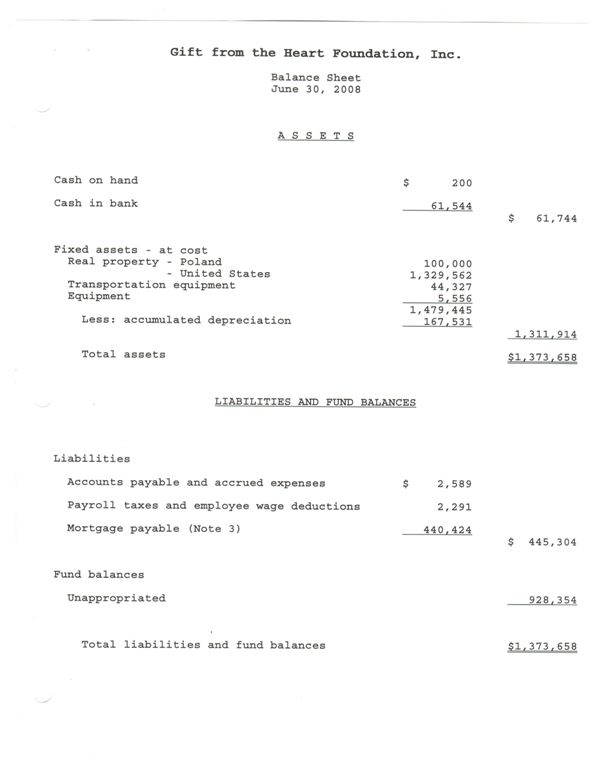 Gift from the Heart Foundation, Inc.

Balance Sheet
June 30, 2008

A S S E T S

Cash on hand $ 200

Cash in bank 61,544

$ 61,744

Fixed assets - at cost
Real property - Poland 100,000
- United States 1,329,562
Transportation equipment 44,327
Equipment 5,556
1,479,445
Less: accumulated depreciation 167,531
1,311,914

Total assets $1,373,658

LIABILITIES AND FUND BALANCES

Liabilities

Accounts payable and accrued expenses $ 2,589

Payroll taxes and employee wage deductions 2,291

Mortgage payable (Note 3) 440,424

$ 445,304

Fund balances

Unappropriated 928,354

Total liabilities and fund balances $1,373,658